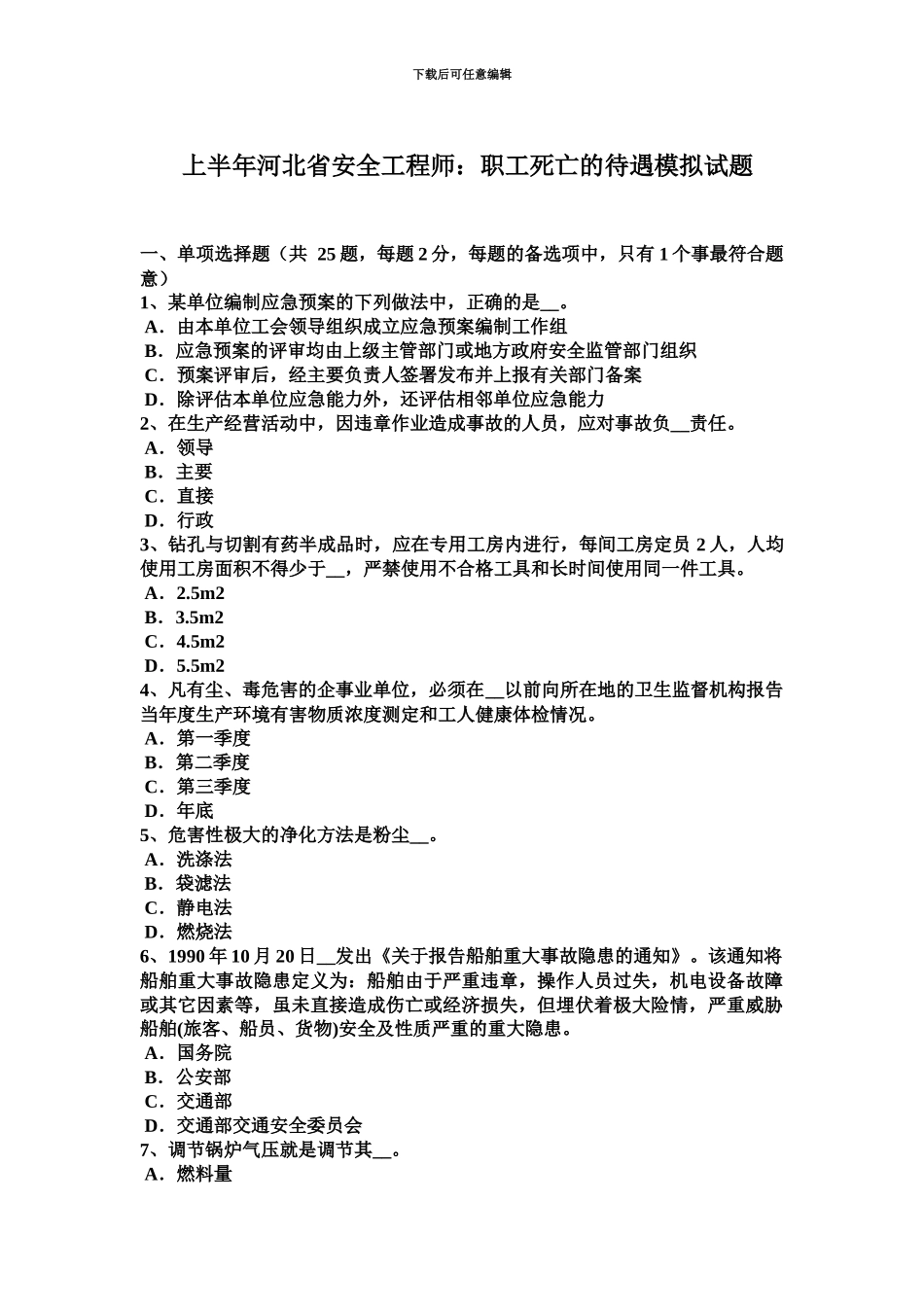 下载后可任意编辑

上半年河北省安全工程师：职工死亡的待遇模拟试题

一、单项选择题（共 25 题，每题 2 分，每题的备选项中，只有 1 个事最符合题意）
1、某单位编制应急预案的下列做法中，正确的是__。
A．由本单位工会领导组织成立应急预案编制工作组
B．应急预案的评审均由上级主管部门或地方政府安全监管部门组织
C．预案评审后，经主要负责人签署发布并上报有关部门备案
D．除评估本单位应急能力外，还评估相邻单位应急能力
2、在生产经营活动中，因违章作业造成事故的人员，应对事故负__责任。
A．领导
B．主要
C．直接
D．行政
3、钻孔与切割有药半成品时，应在专用工房内进行，每间工房定员 2 人，人均使用工房面积不得少于__，严禁使用不合格工具和长时间使用同一件工具。
A．2.5m2
B．3.5m2
C．4.5m2
D．5.5m2
4、凡有尘、毒危害的企事业单位，必须在__以前向所在地的卫生监督机构报告当年度生产环境有害物质浓度测定和工人健康体检情况。
A．第一季度
B．第二季度
C．第三季度
D．年底
5、危害性极大的净化方法是粉尘__。
A．洗涤法
B．袋滤法
C．静电法
D．燃烧法
6、1990 年 10 月 20 日__发出《关于报告船舶重大事故隐患的通知》。该通知将船舶重大事故隐患定义为：船舶由于严重违章，操作人员过失，机电设备故障或其它因素等，虽未直接造成伤亡或经济损失，但埋伏着极大险情，严重威胁船舶(旅客、船员、货物)安全及性质严重的重大隐患。
A．国务院
B．公安部
C．交通部
D．交通部交通安全委员会
7、调节锅炉气压就是调节其__。
A．燃料量